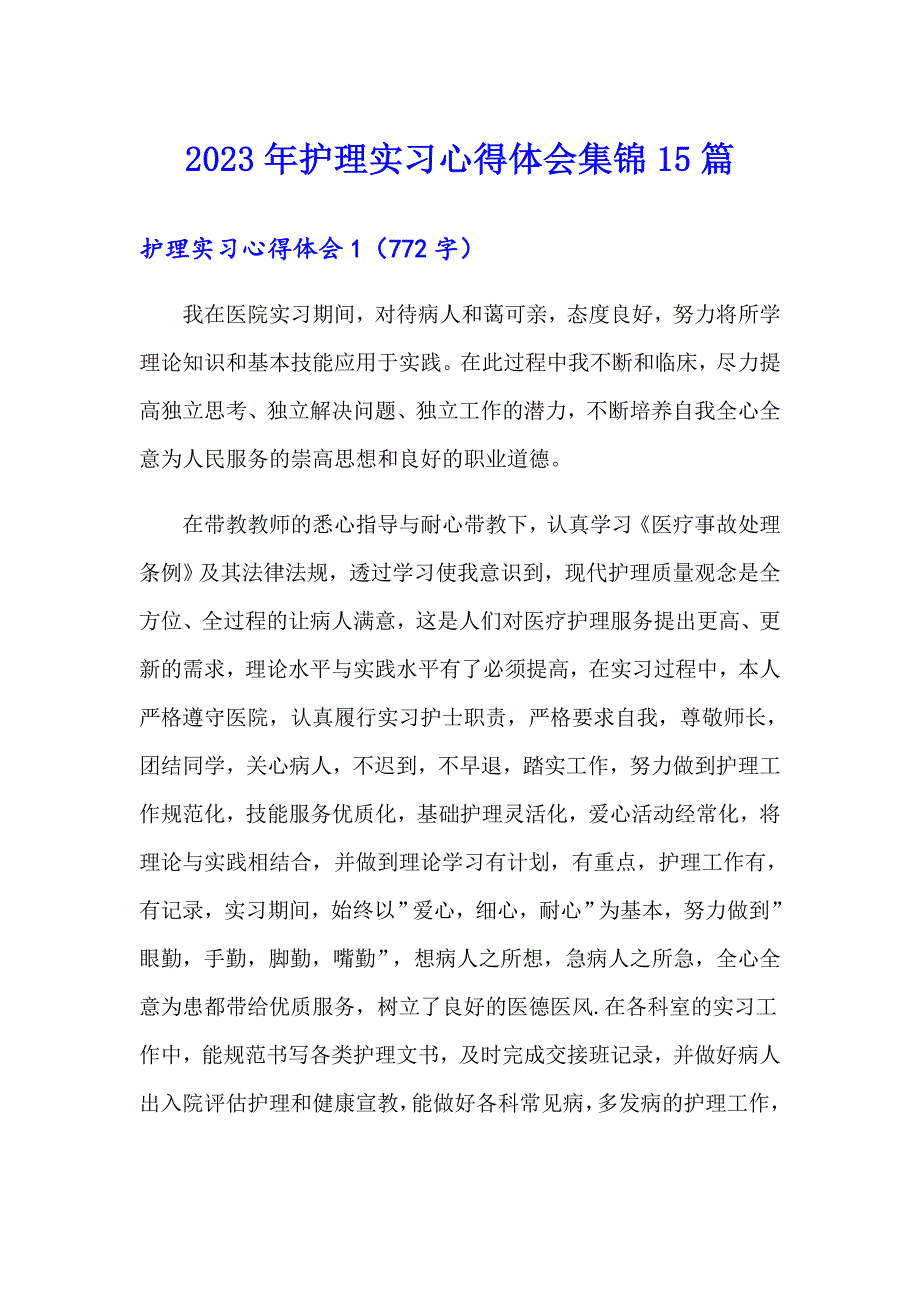 2023年护理实习心得体会集锦15篇

护理实习心得体会1（772字）

我在医院实习期间，对待病人和蔼可亲，态度良好，努力将所学理论知识和基本技能应用于实践。在此过程中我不断和临床，尽力提高独立思考、独立解决问题、独立工作的潜力，不断培养自我全心全意为人民服务的崇高思想和良好的职业道德。

在带教教师的悉心指导与耐心带教下，认真学习《医疗事故处理条例》及其法律法规，透过学习使我意识到，现代护理质量观念是全方位、全过程的让病人满意，这是人们对医疗护理服务提出更高、更新的需求，理论水平与实践水平有了必须提高，在实习过程中，本人严格遵守医院，认真履行实习护士职责，严格要求自我，尊敬师长，团结同学，关心病人，不迟到，不早退，踏实工作，努力做到护理工作规范化，技能服务优质化，基础护理灵活化，爱心活动经常化，将理论与实践相结合，并做到理论学习有计划，有重点，护理工作有，有记录，实习期间，始终以”爱心，细心，耐心”为基本，努力做到”眼勤，手勤，脚勤，嘴勤”，想病人之所想，急病人之所急，全心全意为患都带给优质服务，树立了良好的医德医风.在各科室的实习工作中，能规范书写各类护理文书，及时完成交接班记录，并做好病人出入院评估护理和健康宣教，能做好各科常见病，多发病的护理工作，